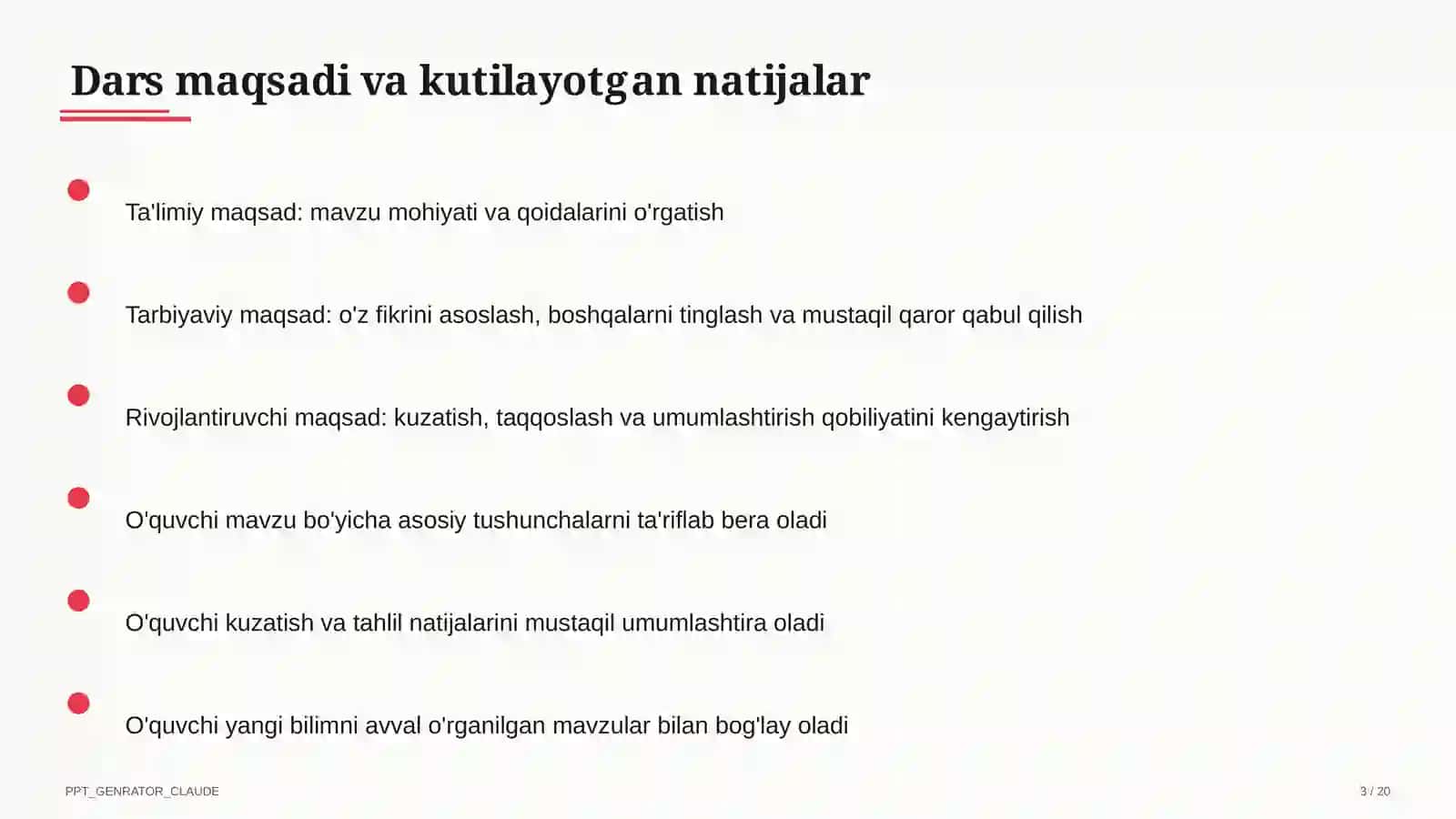 Dars maqsadi va kutilayotgan natijalar

Ta'limiy maqsad: mavzu mohiyati va qoidalarini o'rgatish

Tarbiyaviy maqsad: o'z fikrini asoslash, boshqalarni tinglash va mustaqil qaror qabul qilish

Rivojlantiruvchi maqsad: kuzatish, taqqoslash va umumlashtirish qobiliyatini kengaytirish

O'quvchi mavzu bo'yicha asosiy tushunchalarni ta'riflab bera oladi

O'quvchi kuzatish va tahlil natijalarini mustaqil umumlashtira oladi

O'quvchi yangi bilimni avval o'rganilgan mavzular bilan bog'lay oladi

PPT_GENRATOR_CLAUDE

3 / 20